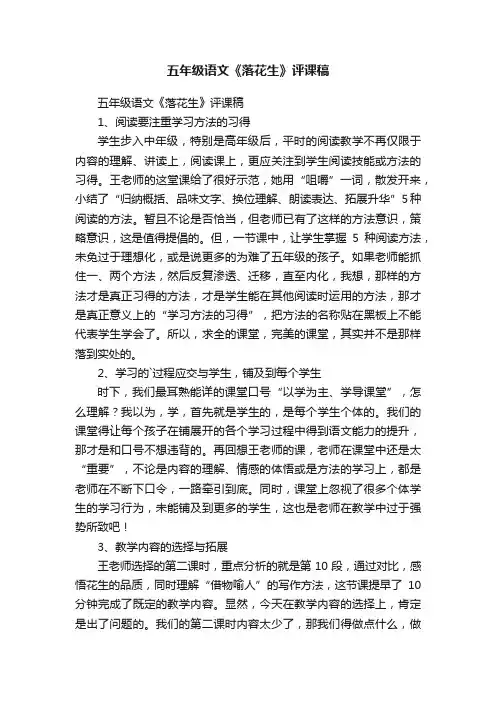 五年级语文《落花生》评课稿

五年级语文《落花生》评课稿

1、阅读要注重学习方法的习得

学生步入中年级，特别是高年级后，平时的阅读教学不再仅限于内容的理解、讲读上，阅读课上，更应关注到学生阅读技能或方法的习得。王老师的这堂课给了很好示范，她用“咀嚼”一词，散发开来，小结了“归纳概括、品味文字、换位理解、朗读表达、拓展升华”5种阅读的方法。暂且不论是否恰当，但老师已有了这样的方法意识，策略意识，这是值得提倡的。但，一节课中，让学生掌握 5 种阅读方法，未免过于理想化，或是说更多的为难了五年级的孩子。如果老师能抓住一、两个方法，然后反复渗透、迁移，直至内化，我想，那样的方法才是真正习得的方法，才是学生能在其他阅读时运用的方法，那才是真正意义上的“学习方法的习得”，把方法的名称贴在黑板上不能代表学生学会了。所以，求全的课堂，完美的课堂，其实并不是那样落到实处的。

2、学习的`过程应交与学生，铺及到每个学生

时下，我们最耳熟能详的课堂口号“以学为主、学导课堂”，怎么理解？我以为，学，首先就是学生的，是每个学生个体的。我们的课堂得让每个孩子在铺展开的各个学习过程中得到语文能力的提升，那才是和口号不想违背的。再回想王老师的课，老师在课堂中还是太“重要”，不论是内容的理解、情感的体悟或是方法的学习上，都是老师在不断下口令，一路牵引到底。同时，课堂上忽视了很多个体学生的学习行为，未能铺及到更多的学生，这也是老师在教学中过于强势所致吧！

3、教学内容的选择与拓展

王老师选择的第二课时，重点分析的就是第 10 段，通过对比，感悟花生的品质，同时理解“借物喻人”的写作方法，这节课提早了 10 分钟完成了既定的教学内容。显然，今天在教学内容的选择上，肯定是出了问题的。我们的第二课时内容太少了，那我们得做点什么，做